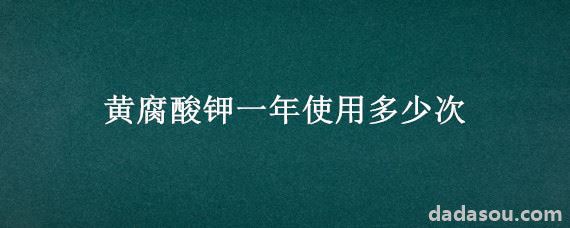 黄腐酸钾一年使用多少次

dadasou.com